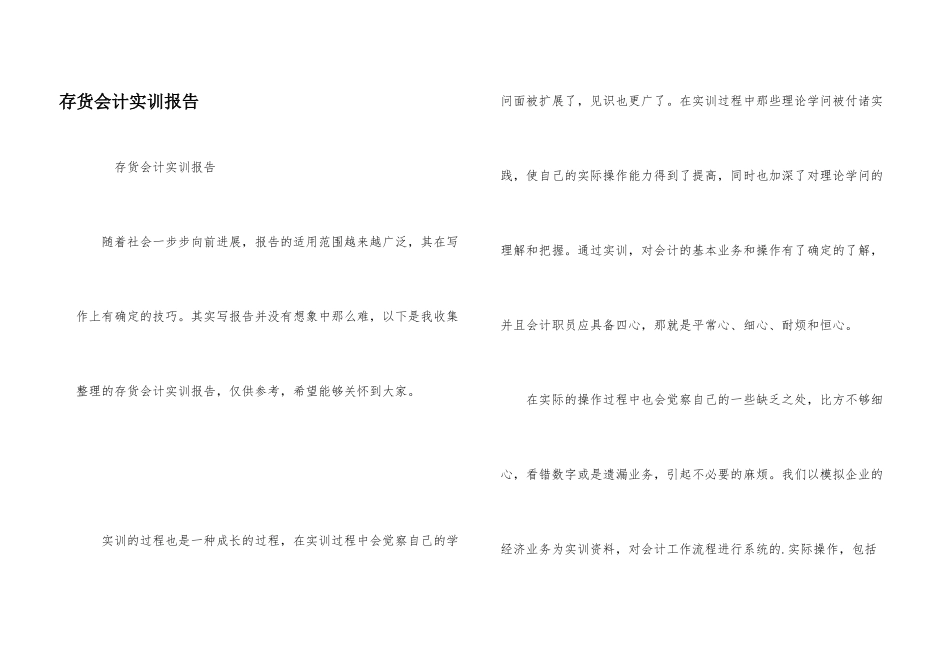 存货会计实训报告

存货会计实训报告

随着社会一步步向前进展，报告的适用范围越来越广泛，其在写作上有确定的技巧。其实写报告并没有想象中那么难，以下是我收集整理的存货会计实训报告，仅供参考，希望能够关怀到大家。

实训的过程也是一种成长的过程，在实训过程中会觉察自己的学问面被扩展了，见识也更广了。在实训过程中那些理论学问被付诸实践，使自己的实际操作能力得到了提高，同时也加深了对理论学问的理解和把握。通过实训，对会计的基本业务和操作有了确定的了解，并且会计职员应具备四心，那就是平常心、细心、耐烦和恒心。

在实际的操作过程中也会觉察自己的一些缺乏之处，比方不够细心，看错数字或是遗漏业务，引起不必要的麻烦。我们以模拟企业的经济业务为实训资料，对会计工作流程进行系统的.实际操作，包括